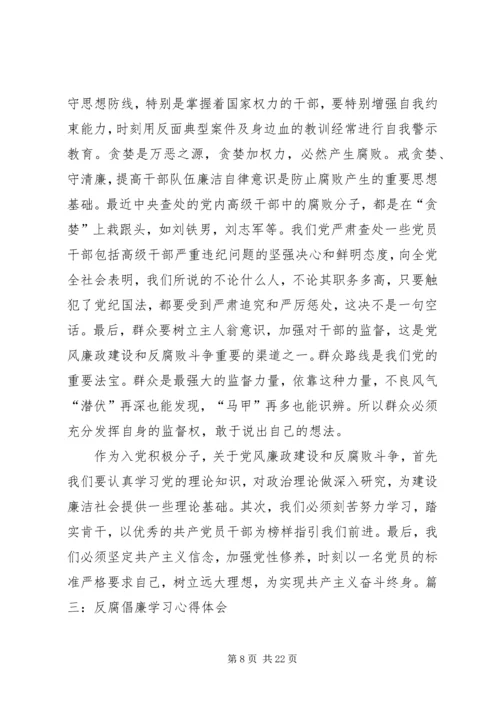 守思想防线，特别是掌握着国家权力的干部，要特别增强自我约束能力，时刻用反面典型案件及身边血的教训经常进行自我警示教育。贪婪是万恶之源，贪婪加权力，必然产生腐败。戒贪婪、守清廉，提高干部队伍廉洁自律意识是防止腐败产生的重要思想基础。最近中央查处的党内高级干部中的腐败分子，都是在“贪婪”上栽跟头，如刘铁男，刘志军等。我们党严肃查处一些党员干部包括高级干部严重违纪问题的坚强决心和鲜明态度，向全党全社会表明，我们所说的不论什么人，不论其职务多高，只要触犯了党纪国法，都要受到严肃追究和严厉惩处，这决不是一句空话。最后，群众要树立主人翁意识，加强对干部的监督，这是党风廉政建设和反腐败斗争重要的渠道之一。群众路线是我们党的重要法宝。群众是最强大的监督力量，依靠这种力量，不良风气“潜伏”再深也能发现，“马甲”再多也能识辨。所以群众必须充分发挥自身的监督权，敢于说出自己的想法。

作为入党积极分子，关于党风廉政建设和反腐败斗争，首先我们要认真学习党的理论知识，对政治理论做深入研究，为建设廉洁社会提供一些理论基础。其次，我们必须刻苦努力学习，踏实肯干，以优秀的共产党员干部为榜样指引我们前进。最后，我们必须坚定共产主义信念，加强党性修养，时刻以一名党员的标准严格要求自己，树立远大理想，为实现共产主义奋斗终身。篇三：反腐倡廉学习心得体会

第 8 页 共 22 页